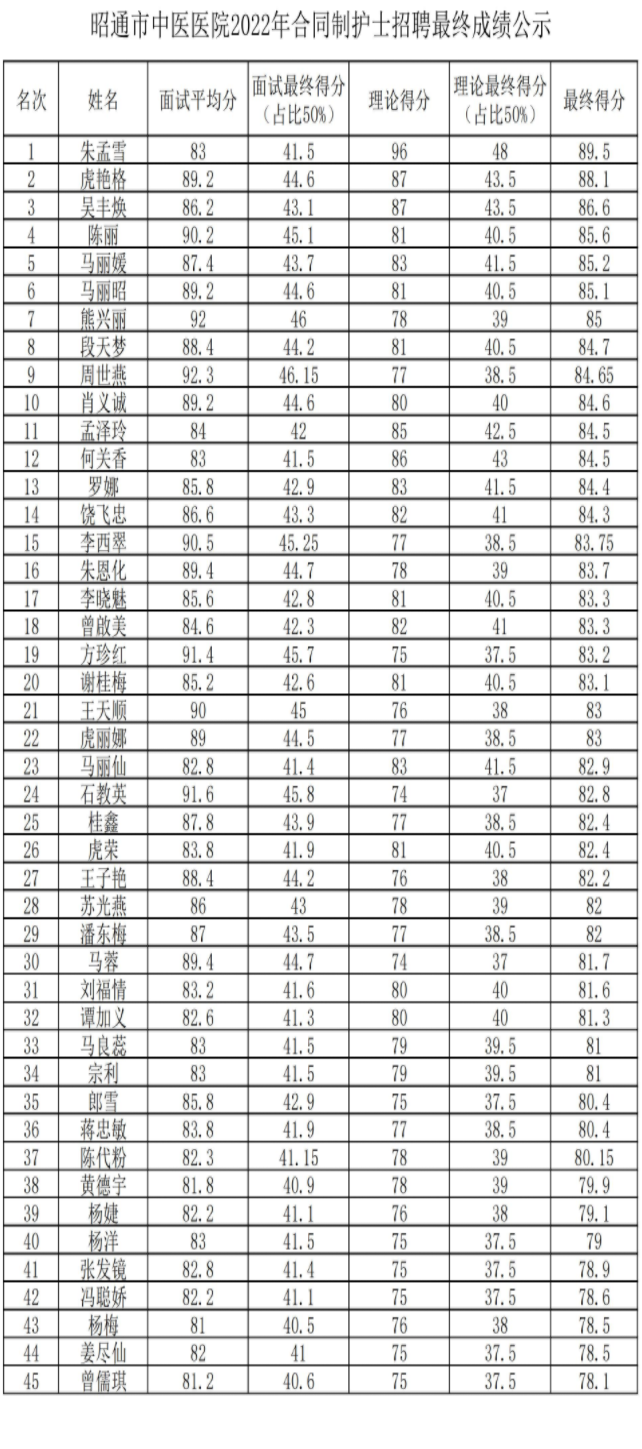 昭通市中医医院2022年合同制护士招聘最终成绩公示

| 名次 | 姓名 | 面试平均分 | 面试最终得分（占比50%） | 理论得分 | 理论最终得分（占比50%） | 最终得分 |
|---|---|---|---|---|---|---|
| 1 | 朱孟雪 | 83 | 41.5 | 96 | 48 | 89.5 |
| 2 | 虎艳格 | 89.2 | 44.6 | 87 | 43.5 | 88.1 |
| 3 | 吴丰焕 | 86.2 | 43.1 | 87 | 43.5 | 86.6 |
| 4 | 陈丽 | 90.2 | 45.1 | 81 | 40.5 | 85.6 |
| 5 | 马丽媛 | 87.4 | 43.7 | 83 | 41.5 | 85.2 |
| 6 | 马丽昭 | 89.2 | 44.6 | 81 | 40.5 | 85.1 |
| 7 | 熊兴丽 | 92 | 46 | 78 | 39 | 85 |
| 8 | 段天梦 | 88.4 | 44.2 | 81 | 40.5 | 84.7 |
| 9 | 周世燕 | 92.3 | 46.15 | 77 | 38.5 | 84.65 |
| 10 | 肖义诚 | 89.2 | 44.6 | 80 | 40 | 84.6 |
| 11 | 孟泽玲 | 84 | 42 | 85 | 42.5 | 84.5 |
| 12 | 何关香 | 83 | 41.5 | 86 | 43 | 84.5 |
| 13 | 罗娜 | 85.8 | 42.9 | 83 | 41.5 | 84.4 |
| 14 | 饶飞忠 | 86.6 | 43.3 | 82 | 41 | 84.3 |
| 15 | 李西翠 | 90.5 | 45.25 | 77 | 38.5 | 83.75 |
| 16 | 朱恩化 | 89.4 | 44.7 | 78 | 39 | 83.7 |
| 17 | 李晓魅 | 85.6 | 42.8 | 81 | 40.5 | 83.3 |
| 18 | 曾啟美 | 84.6 | 42.3 | 82 | 41 | 83.3 |
| 19 | 方珍红 | 91.4 | 45.7 | 75 | 37.5 | 83.2 |
| 20 | 谢桂梅 | 85.2 | 42.6 | 81 | 40.5 | 83.1 |
| 21 | 王天顺 | 90 | 45 | 76 | 38 | 83 |
| 22 | 虎丽娜 | 89 | 44.5 | 77 | 38.5 | 83 |
| 23 | 马丽仙 | 82.8 | 41.4 | 83 | 41.5 | 82.9 |
| 24 | 石教英 | 91.6 | 45.8 | 74 | 37 | 82.8 |
| 25 | 桂鑫 | 87.8 | 43.9 | 77 | 38.5 | 82.4 |
| 26 | 虎荣 | 83.8 | 41.9 | 81 | 40.5 | 82.4 |
| 27 | 王子艳 | 88.4 | 44.2 | 76 | 38 | 82.2 |
| 28 | 苏光燕 | 86 | 43 | 78 | 39 | 82 |
| 29 | 潘东梅 | 87 | 43.5 | 77 | 38.5 | 82 |
| 30 | 马蓉 | 89.4 | 44.7 | 74 | 37 | 81.7 |
| 31 | 刘福情 | 83.2 | 41.6 | 80 | 40 | 81.6 |
| 32 | 谭加义 | 82.6 | 41.3 | 80 | 40 | 81.3 |
| 33 | 马良蕊 | 83 | 41.5 | 79 | 39.5 | 81 |
| 34 | 宗利 | 83 | 41.5 | 79 | 39.5 | 81 |
| 35 | 郎雪 | 85.8 | 42.9 | 75 | 37.5 | 80.4 |
| 36 | 蒋忠敏 | 83.8 | 41.9 | 77 | 38.5 | 80.4 |
| 37 | 陈代粉 | 82.3 | 41.15 | 78 | 39 | 80.15 |
| 38 | 黄德宇 | 81.8 | 40.9 | 78 | 39 | 79.9 |
| 39 | 杨婕 | 82.2 | 41.1 | 76 | 38 | 79.1 |
| 40 | 杨洋 | 83 | 41.5 | 75 | 37.5 | 79 |
| 41 | 张发镜 | 82.8 | 41.4 | 75 | 37.5 | 78.9 |
| 42 | 冯聪娇 | 82.2 | 41.1 | 75 | 37.5 | 78.6 |
| 43 | 杨梅 | 81 | 40.5 | 76 | 38 | 78.5 |
| 44 | 姜尽仙 | 82 | 41 | 75 | 37.5 | 78.5 |
| 45 | 曾儒琪 | 81.2 | 40.6 | 75 | 37.5 | 78.1 |